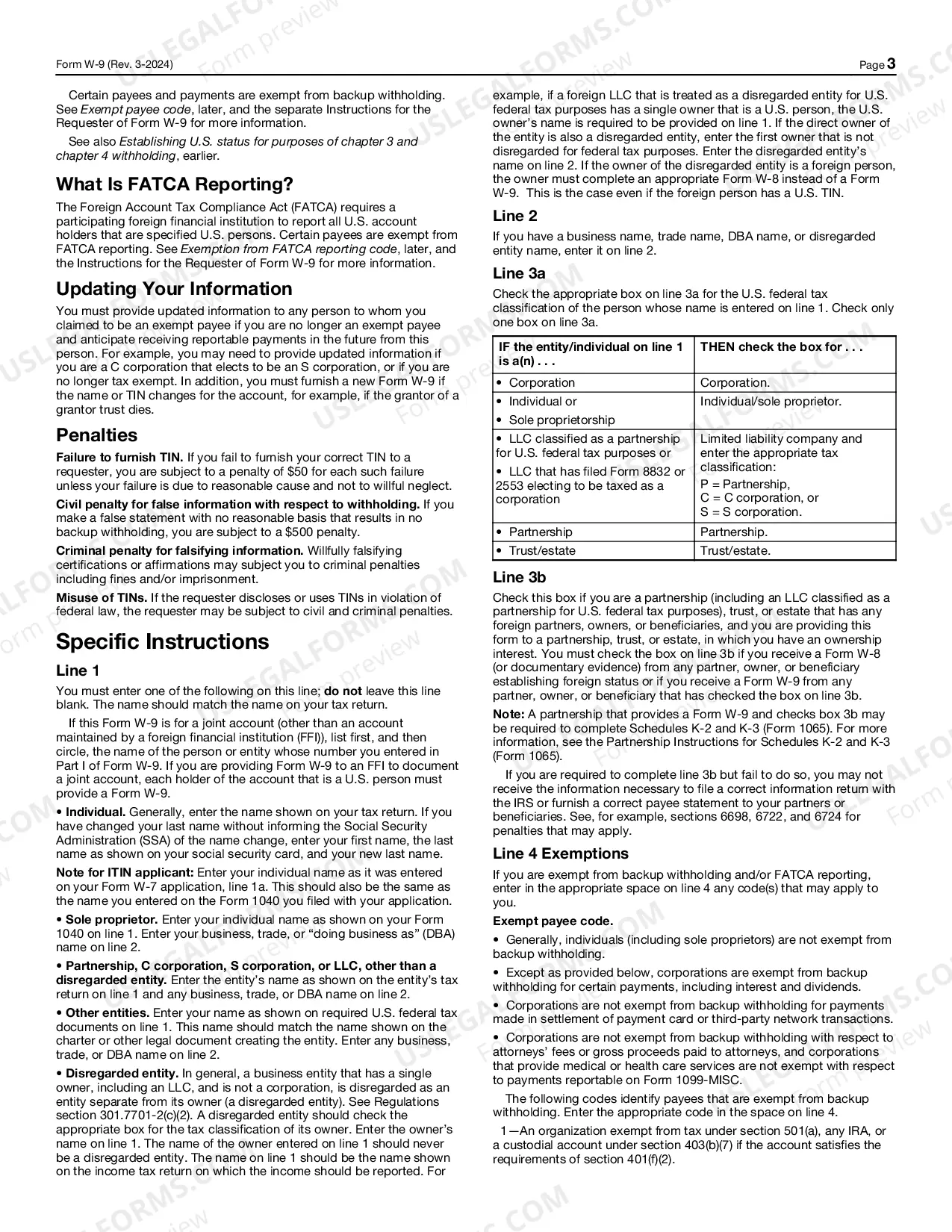 Form W-9 (Rev. 3-2024)
Page 3

Certain payees and payments are exempt from backup withholding. See Exempt payee code, later, and the separate Instructions for the Requester of Form W-9 for more information.

See also Establishing U.S. status for purposes of chapter 3 and chapter 4 withholding, earlier.

What Is FATCA Reporting?

The Foreign Account Tax Compliance Act (FATCA) requires a participating foreign financial institution to report all U.S. account holders that are specified U.S. persons. Certain payees are exempt from FATCA reporting. See Exemption from FATCA reporting code, later, and the Instructions for the Requester of Form W-9 for more information.

Updating Your Information

You must provide updated information to any person to whom you claimed to be an exempt payee if you are no longer an exempt payee and anticipate receiving reportable payments in the future from this person. For example, you may need to provide updated information if you are a C corporation that elects to be an S corporation, or if you are no longer tax exempt. In addition, you must furnish a new Form W-9 if the name or TIN changes for the account, for example, if the grantor of a grantor trust dies.

Penalties

Failure to furnish TIN. If you fail to furnish your correct TIN to a requester, you are subject to a penalty of $50 for each such failure unless your failure is due to reasonable cause and not to willful neglect.

Civil penalty for false information with respect to withholding. If you make a false statement with no reasonable basis that results in no backup withholding, you are subject to a $500 penalty.

Criminal penalty for falsifying information. Willfully falsifying certifications or affirmations may subject you to criminal penalties including fines and/or imprisonment.

Misuse of TINs. If the requester discloses or uses TINs in violation of federal law, the requester may be subject to civil and criminal penalties.

Specific Instructions

Line 1

You must enter one of the following on this line; do not leave this line blank. The name should match the name on your tax return.

If this Form W-9 is for a joint account (other than an account maintained by a foreign financial institution (FFI)), list first, and then circle, the name of the person or entity whose number you entered in Part I of Form W-9. If you are providing Form W-9 to an FFI to document a joint account, each holder of the account that is a U.S. person must provide a Form W-9.

• Individual. Generally, enter the name shown on your tax return. If you have changed your last name without informing the Social Security Administration (SSA) of the name change, enter your first name, the last name as shown on your social security card, and your new last name.

Note for ITIN applicant: Enter your individual name as it was entered on your Form W-7 application, line 1a. This should also be the same as the name you entered on the Form 1040 you filed with your application.

• Sole proprietor. Enter your individual name as shown on your Form 1040 on line 1. Enter your business, trade, or "doing business as" (DBA) name on line 2.

• Partnership, C corporation, S corporation, or LLC, other than a disregarded entity. Enter the entity's name as shown on the entity's tax return on line 1 and any business, trade, or DBA name on line 2.

• Other entities. Enter your name as shown on required U.S. federal tax documents on line 1. This name should match the name shown on the charter or other legal document creating the entity. Enter any business, trade, or DBA name on line 2.

• Disregarded entity. In general, a business entity that has a single owner, including an LLC, and is not a corporation, is disregarded as an entity separate from its owner (a disregarded entity). See Regulations section 301.7701-2(c)(2). A disregarded entity should check the appropriate box for the tax classification of its owner. Enter the owner's name on line 1. The name of the owner entered on line 1 should never be a disregarded entity. The name on line 1 should be the name shown on the income tax return on which the income should be reported. For example, if a foreign LLC that is treated as a disregarded entity for U.S. federal tax purposes has a single owner that is a U.S. person, the U.S. owner's name is required to be provided on line 1. If the direct owner of the entity is also a disregarded entity, enter the first owner that is not disregarded for federal tax purposes. Enter the disregarded entity's name on line 2. If the owner of the disregarded entity is a foreign person, the owner must complete an appropriate Form W-8 instead of a Form W-9. This is the case even if the foreign person has a U.S. TIN.

Line 2

If you have a business name, trade name, DBA name, or disregarded entity name, enter it on line 2.

Line 3a

Check the appropriate box on line 3a for the U.S. federal tax classification of the person whose name is entered on line 1. Check only one box on line 3a.

| IF the entity/individual on line 1 is a(n) . . . | THEN check the box for . . . |
|---|---|
| • Corporation | Corporation. |
| • Individual or • Sole proprietorship | Individual/sole proprietor. |
| • LLC classified as a partnership for U.S. federal tax purposes or • LLC that has filed Form 8832 or 2553 electing to be taxed as a corporation | Limited liability company and enter the appropriate tax classification: P = Partnership, C = C corporation, or S = S corporation. |
| • Partnership | Partnership. |
| • Trust/estate | Trust/estate. |

Line 3b

Check this box if you are a partnership (including an LLC classified as a partnership for U.S. federal tax purposes), trust, or estate that has any foreign partners, owners, or beneficiaries, and you are providing this form to a partnership, trust, or estate, in which you have an ownership interest. You must check the box on line 3b if you receive a Form W-8 (or documentary evidence) from any partner, owner, or beneficiary establishing foreign status or if you receive a Form W-9 from any partner, owner, or beneficiary that has checked the box on line 3b.

Note: A partnership that provides a Form W-9 and checks box 3b may be required to complete Schedules K-2 and K-3 (Form 1065). For more information, see the Partnership Instructions for Schedules K-2 and K-3 (Form 1065).

If you are required to complete line 3b but fail to do so, you may not receive the information necessary to file a correct information return with the IRS or furnish a correct payee statement to your partners or beneficiaries. See, for example, sections 6698, 6722, and 6724 for penalties that may apply.

Line 4 Exemptions

If you are exempt from backup withholding and/or FATCA reporting, enter in the appropriate space on line 4 any code(s) that may apply to you.

Exempt payee code.

• Generally, individuals (including sole proprietors) are not exempt from backup withholding.

• Except as provided below, corporations are exempt from backup withholding for certain payments, including interest and dividends.

• Corporations are not exempt from backup withholding for payments made in settlement of payment card or third-party network transactions.

• Corporations are not exempt from backup withholding with respect to attorneys' fees or gross proceeds paid to attorneys, and corporations that provide medical or health care services are not exempt with respect to payments reportable on Form 1099-MISC.

The following codes identify payees that are exempt from backup withholding. Enter the appropriate code in the space on line 4.

1—An organization exempt from tax under section 501(a), any IRA, or a custodial account under section 403(b)(7) if the account satisfies the requirements of section 401(f)(2).

USLEGALFORMS.COM Form preview